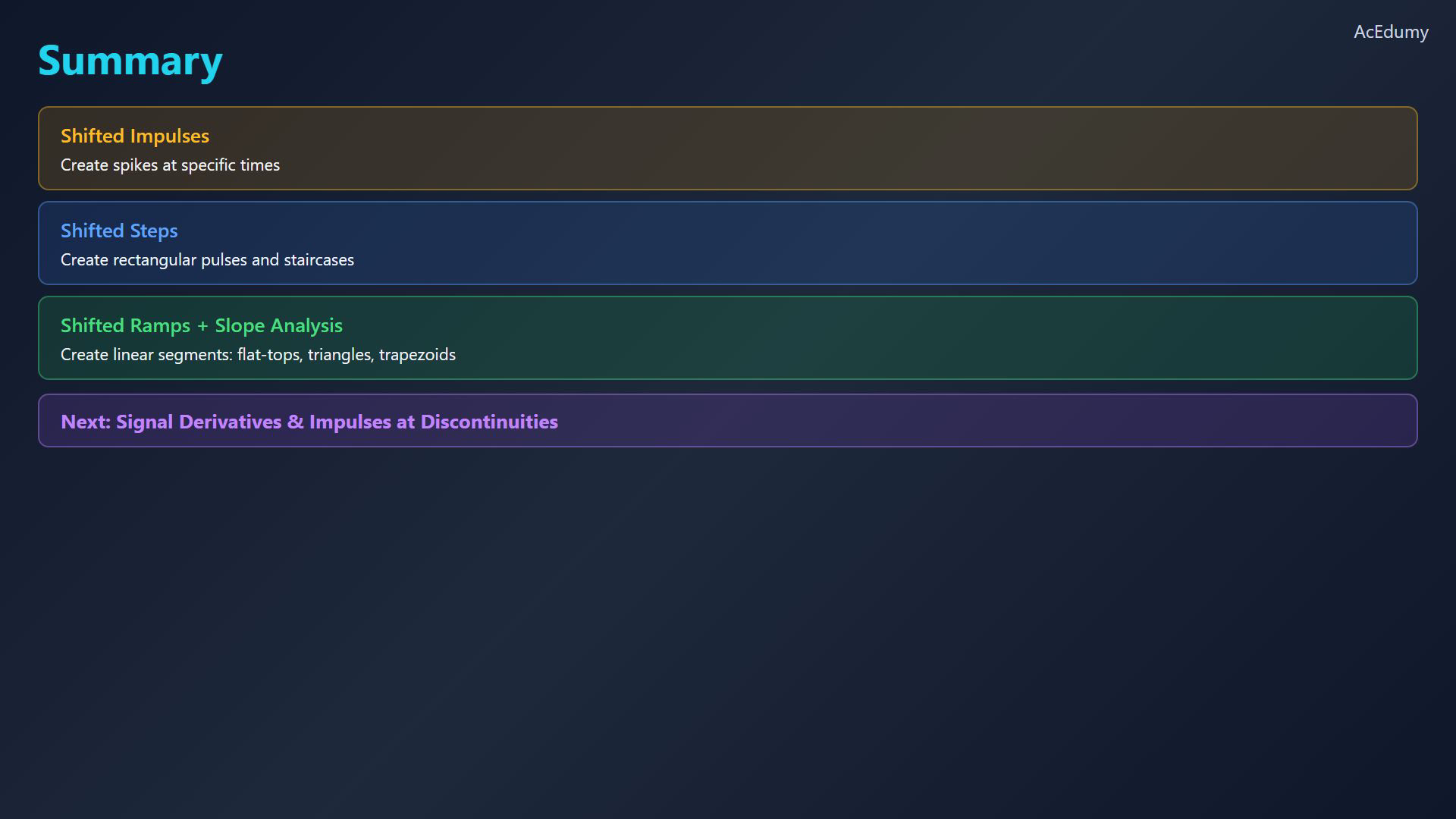 AcEdumy

Summary

Shifted Impulses

Create spikes at specific times

Shifted Steps

Create rectangular pulses and staircases

Shifted Ramps + Slope Analysis

Create linear segments: flat-tops, triangles, trapezoids

Next: Signal Derivatives & Impulses at Discontinuities